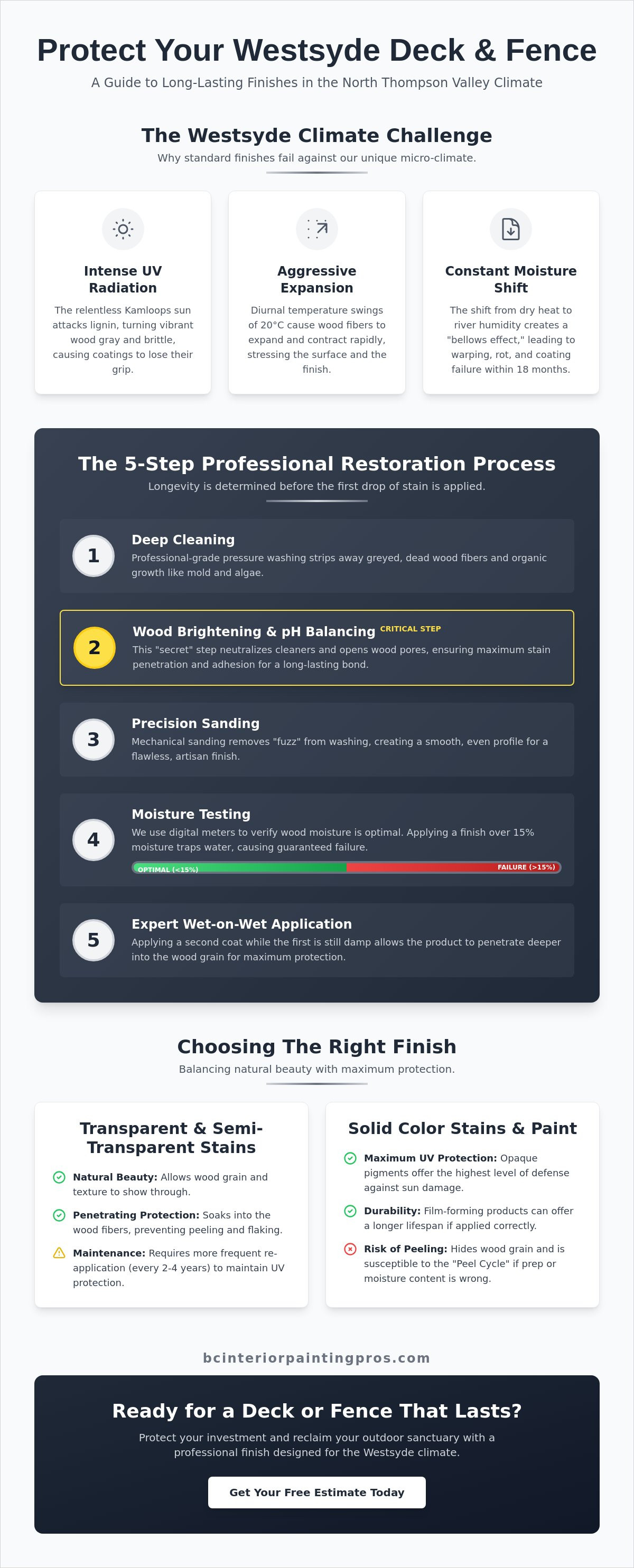 Protect Your Westsyde Deck & Fence

A Guide to Long-Lasting Finishes in the North Thompson Valley Climate

The Westsyde Climate Challenge

Why standard finishes fail against our unique micro-climate.

Intense UV Radiation

The relentless Kamloops sun attacks lignin, turning vibrant wood gray and brittle, causing coatings to lose their grip.

Aggressive Expansion

Diurnal temperature swings of 20°C cause wood fibers to expand and contract rapidly, stressing the surface and the finish.

Constant Moisture Shift

The shift from dry heat to river humidity creates a "bellows effect," leading to warping, rot, and coating failure within 18 months.

The 5-Step Professional Restoration Process

Longevity is determined before the first drop of stain is applied.

1

Deep Cleaning

Professional-grade pressure washing strips away greyed, dead wood fibers and organic growth like mold and algae.

2

Wood Brightening & pH Balancing CRITICAL STEP

This "secret" step neutralizes cleaners and opens wood pores, ensuring maximum stain penetration and adhesion for a long-lasting bond.

3

Precision Sanding

Mechanical sanding removes "fuzz" from washing, creating a smooth, even profile for a flawless, artisan finish.

4

Moisture Testing

We use digital meters to verify wood moisture is optimal. Applying a finish over 15% moisture traps water, causing guaranteed failure.

OPTIMAL (<15%)
FAILURE (>15%)

5

Expert Wet-on-Wet Application

Applying a second coat while the first is still damp allows the product to penetrate deeper into the wood grain for maximum protection.

Choosing The Right Finish

Balancing natural beauty with maximum protection.

Transparent & Semi-Transparent Stains

Natural Beauty: Allows wood grain and texture to show through.

Penetrating Protection: Soaks into the wood fibers, preventing peeling and flaking.

Maintenance: Requires more frequent re-application (every 2-4 years) to maintain UV protection.

Solid Color Stains & Paint

Maximum UV Protection: Opaque pigments offer the highest level of defense against sun damage.

Durability: Film-forming products can offer a longer lifespan if applied correctly.

Risk of Peeling: Hides wood grain and is susceptible to the "Peel Cycle" if prep or moisture content is wrong.

bcinteriorpaintingpros.com

Ready for a Deck or Fence That Lasts?

Protect your investment and reclaim your outdoor sanctuary with a professional finish designed for the Westsyde climate.

Get Your Free Estimate Today